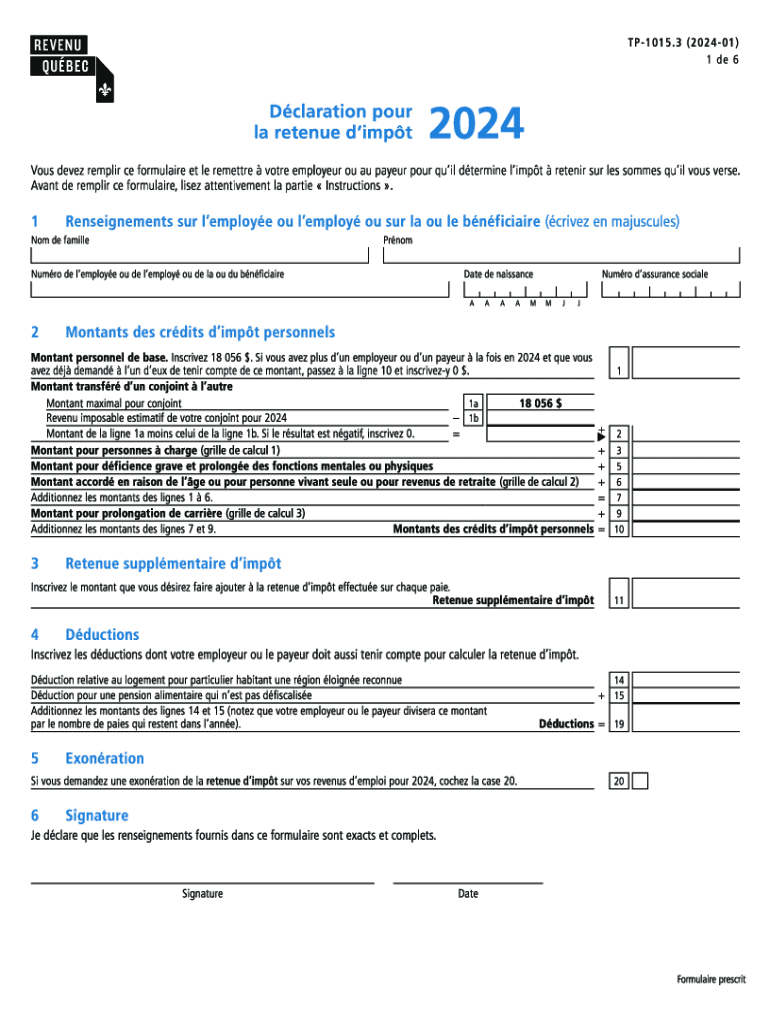 REVENU
QUÉBEC

TP-1015.3 (2024-01)
1 de 6

Déclaration pour la retenue d'impôt 2024

Vous devez remplir ce formulaire et le remettre à votre employeur ou au payeur pour qu'il détermine l'impôt à retenir sur les sommes qu'il vous verse. Avant de remplir ce formulaire, lisez attentivement la partie « Instructions ».

1 Renseignements sur l'employée ou l'employé ou sur la ou le bénéficiaire (écrivez en majuscules)

Nom de famille

Prénom

Numéro de l'employée ou de l'employé ou de la ou du bénéficiaire

Date de naissance

A A A A M M J J

Numéro d'assurance sociale

2 Montants des crédits d'impôt personnels

Montant personnel de base. Inscrivez 18 056 $. Si vous avez plus d'un employeur ou d'un payeur à la fois en 2024 et que vous avez déjà demandé à l'un d'eux de tenir compte de ce montant, passez à la ligne 10 et inscrivez-y 0 $. 1

Montant transféré d'un conjoint à l'autre

Montant maximal pour conjoint 1a 18 056 $

Revenu imposable estimatif de votre conjoint pour 2024 – 1b

Montant de la ligne 1a moins celui de la ligne 1b. Si le résultat est négatif, inscrivez 0. = + 2

Montant pour personnes à charge (grille de calcul 1) + 3

Montant pour déficience grave et prolongée des fonctions mentales ou physiques + 5

Montant accordé en raison de l'âge ou pour personne vivant seule ou pour revenus de retraite (grille de calcul 2) + 6

Additionnez les montants des lignes 1 à 6. = 7

Montant pour prolongation de carrière (grille de calcul 3) + 9

Additionnez les montants des lignes 7 et 9. Montants des crédits d'impôt personnels = 10

3 Retenue supplémentaire d'impôt

Inscrivez le montant que vous désirez faire ajouter à la retenue d'impôt effectuée sur chaque paie.

Retenue supplémentaire d'impôt 11

4 Déductions

Inscrivez les déductions dont votre employeur ou le payeur doit aussi tenir compte pour calculer la retenue d'impôt.

Déduction relative au logement pour particulier habitant une région éloignée reconnue 14

Déduction pour une pension alimentaire qui n'est pas défiscalisée + 15

Additionnez les montants des lignes 14 et 15 (notez que votre employeur ou le payeur divisera ce montant par le nombre de paies qui restent dans l'année). Déductions = 19

5 Exonération

Si vous demandez une exonération de la retenue d'impôt sur vos revenus d'emploi pour 2024, cochez la case 20. 20

6 Signature

Je déclare que les renseignements fournis dans ce formulaire sont exacts et complets.

Signature

Date

Formulaire prescrit